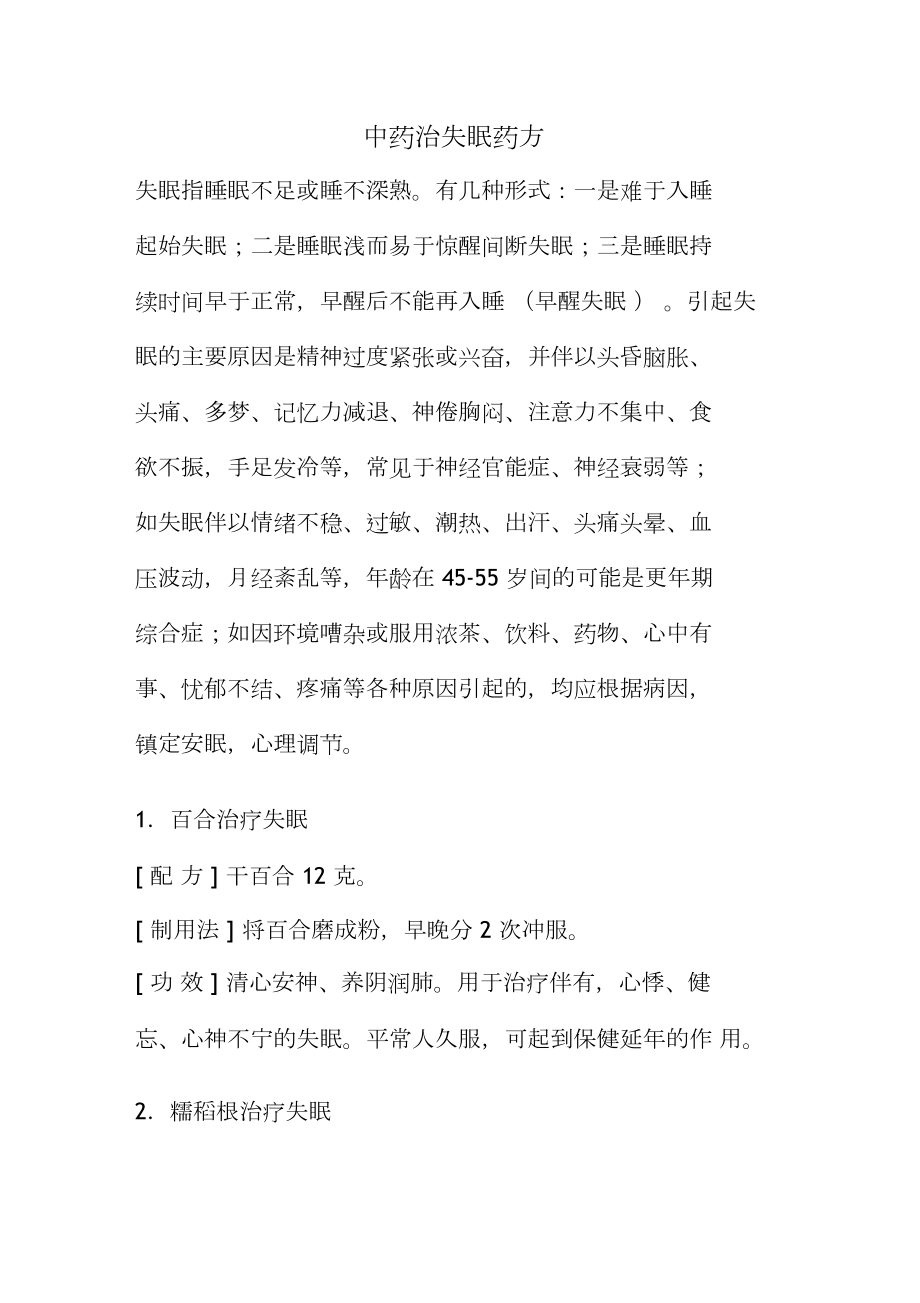 中药治失眠药方

失眠指睡眠不足或睡不深熟。有几种形式：一是难于入睡起始失眠；二是睡眠浅而易于惊醒间断失眠；三是睡眠持续时间早于正常，早醒后不能再入睡 （早醒失眠 ） 。引起失眠的主要原因是精神过度紧张或兴奋，并伴以头昏脑胀、头痛、多梦、记忆力减退、神倦胸闷、注意力不集中、食欲不振，手足发冷等，常见于神经官能症、神经衰弱等；如失眠伴以情绪不稳、过敏、潮热、出汗、头痛头晕、血压波动，月经紊乱等，年龄在 45-55 岁间的可能是更年期综合症；如因环境嘈杂或服用浓茶、饮料、药物、心中有事、忧郁不结、疼痛等各种原因引起的，均应根据病因，镇定安眠，心理调节。

1. 百合治疗失眠

[ 配 方 ] 干百合 12 克。

[ 制用法 ] 将百合磨成粉，早晚分 2 次冲服。

[ 功 效 ] 清心安神、养阴润肺。用于治疗伴有，心悸、健忘、心神不宁的失眠。平常人久服，可起到保健延年的作 用。

2. 糯稻根治疗失眠